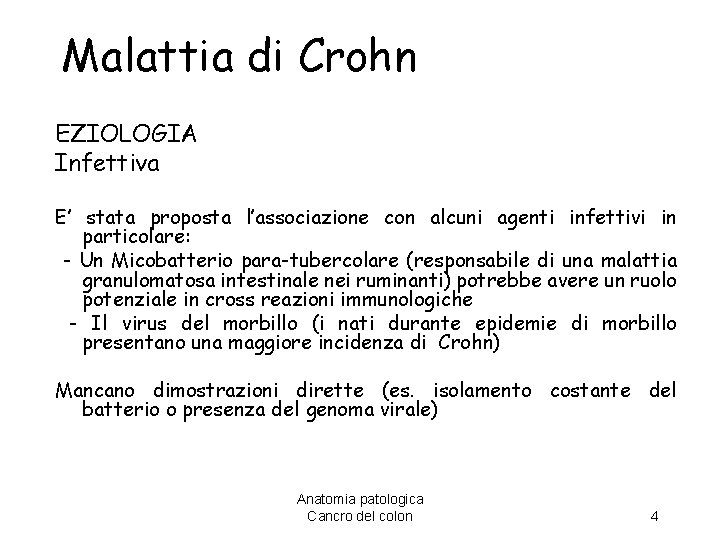 Malattia di Crohn

EZIOLOGIA
Infettiva

E' stata proposta l'associazione con alcuni agenti infettivi in particolare:
- Un Micobatterio para-tubercolare (responsabile di una malattia granulomatosa intestinale nei ruminanti) potrebbe avere un ruolo potenziale in cross reazioni immunologiche
- Il virus del morbillo (i nati durante epidemie di morbillo presentano una maggiore incidenza di Crohn)

Mancano dimostrazioni dirette (es. isolamento costante del batterio o presenza del genoma virale)

Anatomia patologica
Cancro del colon

4